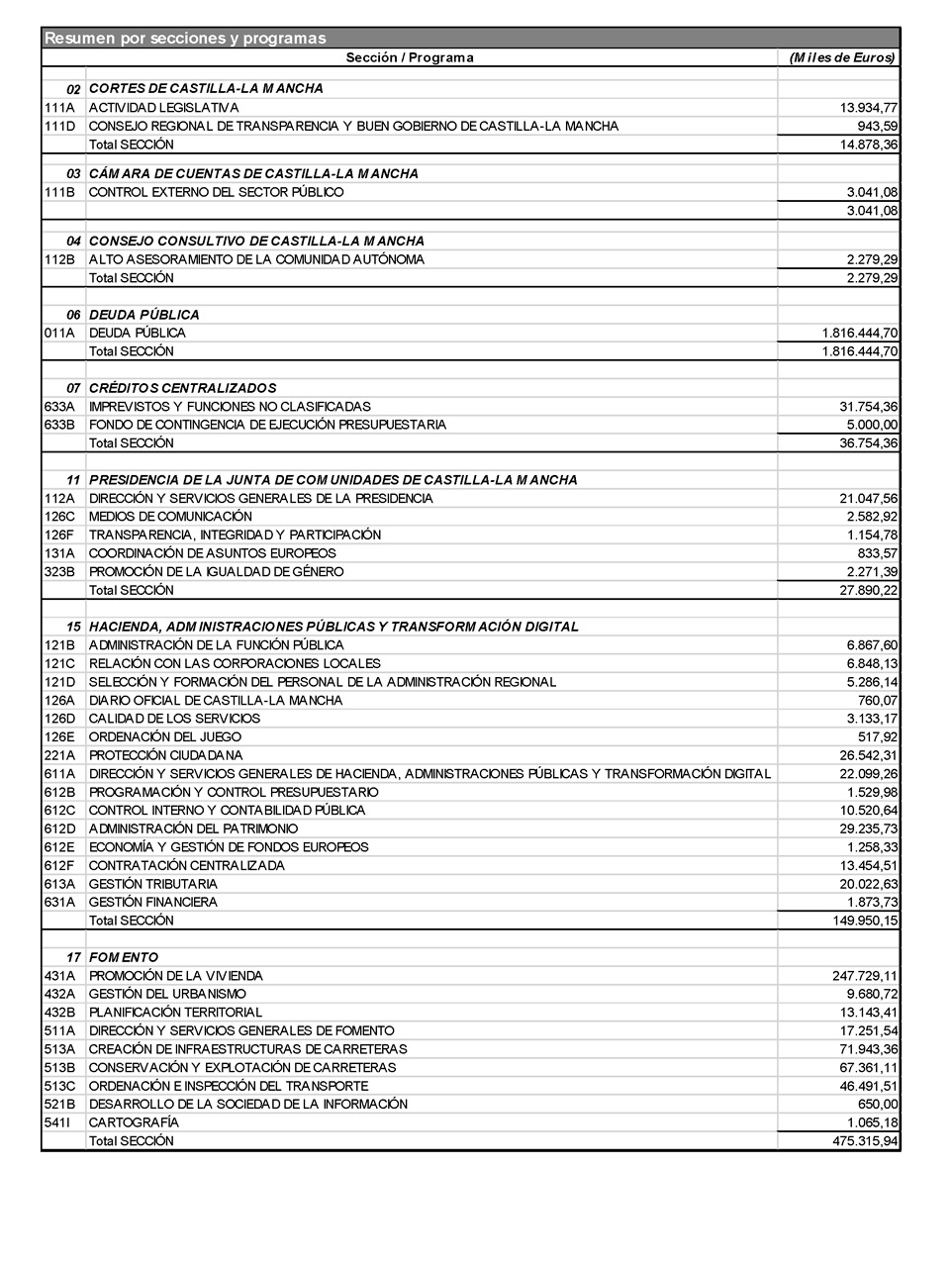 Resumen por secciones y programas

| | Sección / Programa | (Miles de Euros) |
|---|---|---|
| 02 | CORTES DE CASTILLA-LA MANCHA | |
| 111A | ACTIVIDAD LEGISLATIVA | 13.934,77 |
| 111D | CONSEJO REGIONAL DE TRANSPARENCIA Y BUEN GOBIERNO DE CASTILLA-LA MANCHA | 943,59 |
| | Total SECCIÓN | 14.878,36 |
| 03 | CÁMARA DE CUENTAS DE CASTILLA-LA MANCHA | |
| 111B | CONTROL EXTERNO DEL SECTOR PÚBLICO | 3.041,08 |
| | | 3.041,08 |
| 04 | CONSEJO CONSULTIVO DE CASTILLA-LA MANCHA | |
| 112B | ALTO ASESORAMIENTO DE LA COMUNIDAD AUTÓNOMA | 2.279,29 |
| | Total SECCIÓN | 2.279,29 |
| 06 | DEUDA PÚBLICA | |
| 011A | DEUDA PÚBLICA | 1.816.444,70 |
| | Total SECCIÓN | 1.816.444,70 |
| 07 | CRÉDITOS CENTRALIZADOS | |
| 633A | IMPREVISTOS Y FUNCIONES NO CLASIFICADAS | 31.754,36 |
| 633B | FONDO DE CONTINGENCIA DE EJECUCIÓN PRESUPUESTARIA | 5.000,00 |
| | Total SECCIÓN | 36.754,36 |
| 11 | PRESIDENCIA DE LA JUNTA DE COMUNIDADES DE CASTILLA-LA MANCHA | |
| 112A | DIRECCIÓN Y SERVICIOS GENERALES DE LA PRESIDENCIA | 21.047,56 |
| 126C | MEDIOS DE COMUNICACIÓN | 2.582,92 |
| 126F | TRANSPARENCIA, INTEGRIDAD Y PARTICIPACIÓN | 1.154,78 |
| 131A | COORDINACIÓN DE ASUNTOS EUROPEOS | 833,57 |
| 323B | PROMOCIÓN DE LA IGUALDAD DE GÉNERO | 2.271,39 |
| | Total SECCIÓN | 27.890,22 |
| 15 | HACIENDA, ADMINISTRACIONES PÚBLICAS Y TRANSFORMACIÓN DIGITAL | |
| 121B | ADMINISTRACIÓN DE LA FUNCIÓN PÚBLICA | 6.867,60 |
| 121C | RELACIÓN CON LAS CORPORACIONES LOCALES | 6.848,13 |
| 121D | SELECCIÓN Y FORMACIÓN DEL PERSONAL DE LA ADMINISTRACIÓN REGIONAL | 5.286,14 |
| 126A | DIARIO OFICIAL DE CASTILLA-LA MANCHA | 760,07 |
| 126D | CALIDAD DE LOS SERVICIOS | 3.133,17 |
| 126E | ORDENACIÓN DEL JUEGO | 517,92 |
| 221A | PROTECCIÓN CIUDADANA | 26.542,31 |
| 611A | DIRECCIÓN Y SERVICIOS GENERALES DE HACIENDA, ADMINISTRACIONES PÚBLICAS Y TRANSFORMACIÓN DIGITAL | 22.099,26 |
| 612B | PROGRAMACIÓN Y CONTROL PRESUPUESTARIO | 1.529,98 |
| 612C | CONTROL INTERNO Y CONTABILIDAD PÚBLICA | 10.520,64 |
| 612D | ADMINISTRACIÓN DEL PATRIMONIO | 29.235,73 |
| 612E | ECONOMÍA Y GESTIÓN DE FONDOS EUROPEOS | 1.258,33 |
| 612F | CONTRATACIÓN CENTRALIZADA | 13.454,51 |
| 613A | GESTIÓN TRIBUTARIA | 20.022,63 |
| 631A | GESTIÓN FINANCIERA | 1.873,73 |
| | Total SECCIÓN | 149.950,15 |
| 17 | FOMENTO | |
| 431A | PROMOCIÓN DE LA VIVIENDA | 247.729,11 |
| 432A | GESTIÓN DEL URBANISMO | 9.680,72 |
| 432B | PLANIFICACIÓN TERRITORIAL | 13.143,41 |
| 511A | DIRECCIÓN Y SERVICIOS GENERALES DE FOMENTO | 17.251,54 |
| 513A | CREACIÓN DE INFRAESTRUCTURAS DE CARRETERAS | 71.943,36 |
| 513B | CONSERVACIÓN Y EXPLOTACIÓN DE CARRETERAS | 67.361,11 |
| 513C | ORDENACIÓN E INSPECCIÓN DEL TRANSPORTE | 46.491,51 |
| 521B | DESARROLLO DE LA SOCIEDAD DE LA INFORMACIÓN | 650,00 |
| 541I | CARTOGRAFÍA | 1.065,18 |
| | Total SECCIÓN | 475.315,94 |